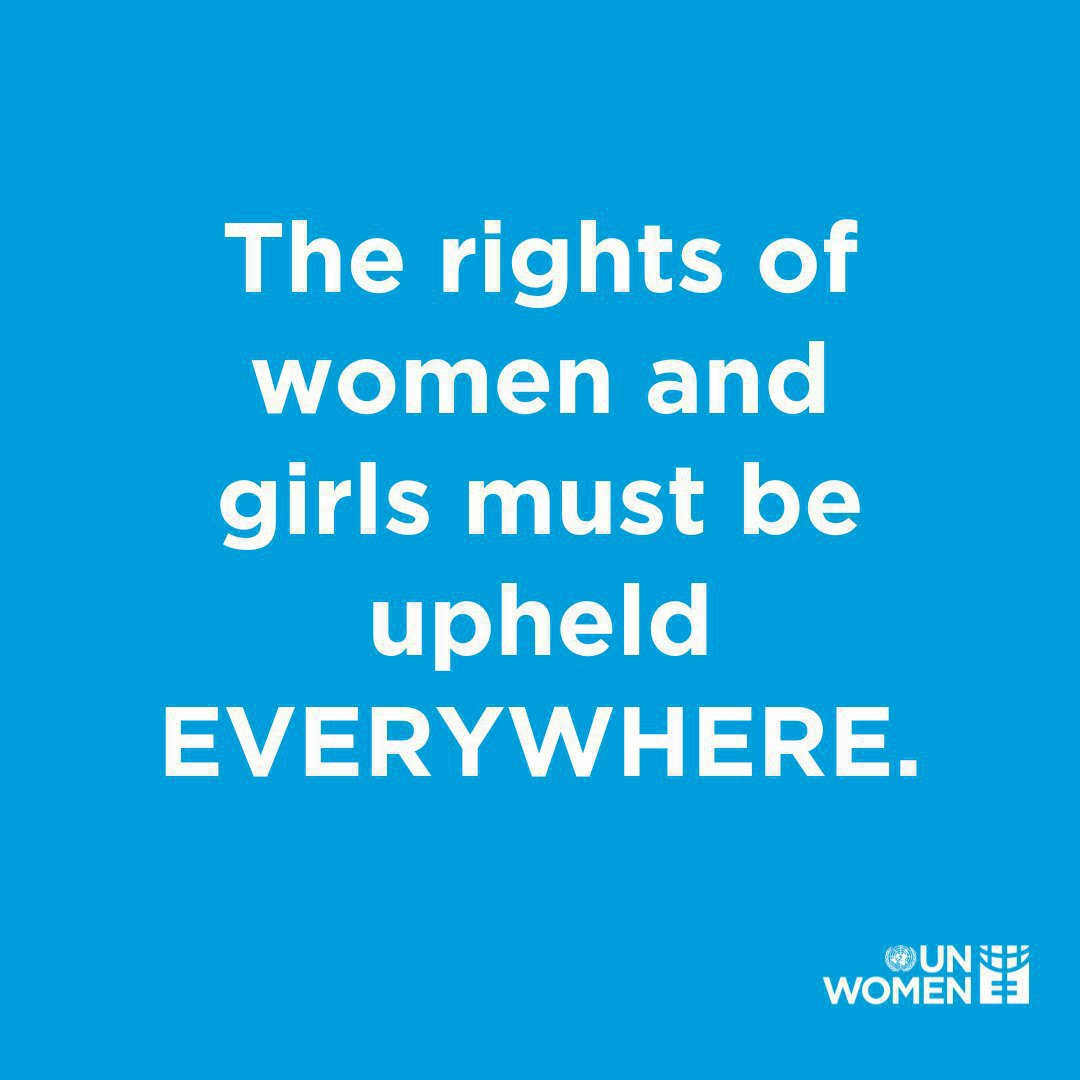 The rights of women and girls must be upheld EVERYWHERE.

UN
WOMEN